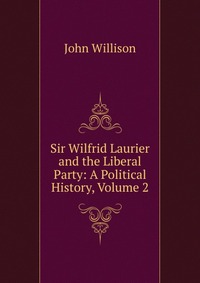 John Willison

Sir Wilfrid Laurier and the Liberal Party: A Political History, Volume 2